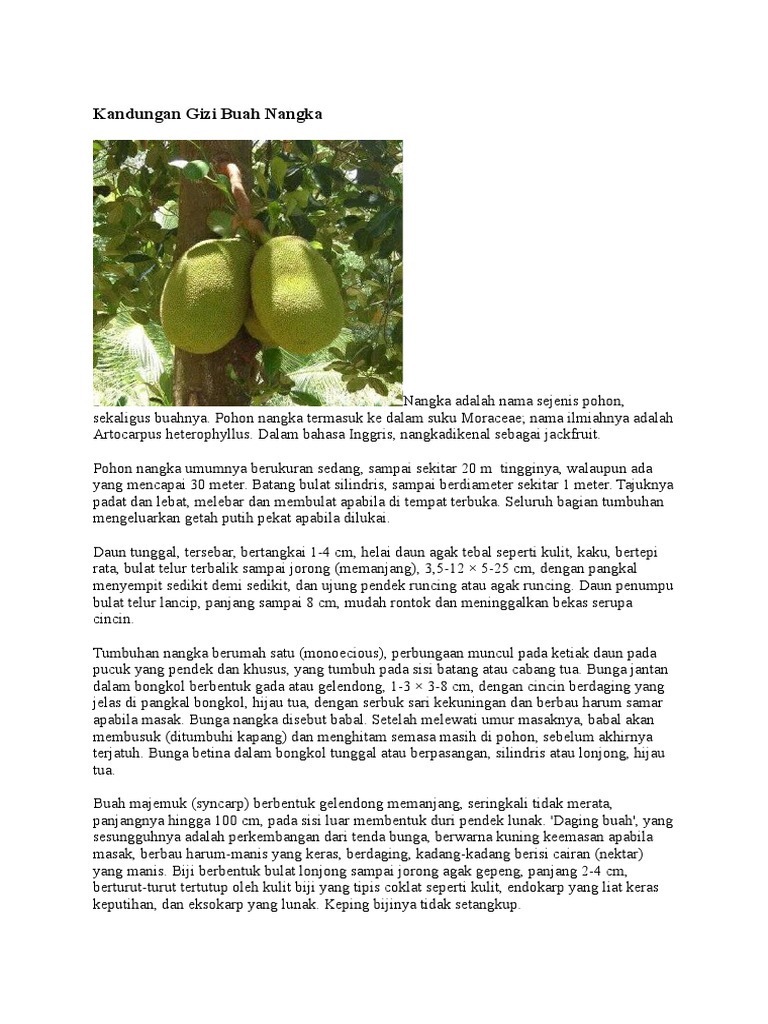 Kandungan Gizi Buah Nangka

Nangka adalah nama sejenis pohon, sekaligus buahnya. Pohon nangka termasuk ke dalam suku Moraceae; nama ilmiahnya adalah Artocarpus heterophyllus. Dalam bahasa Inggris, nangkadikenal sebagai jackfruit.

Pohon nangka umumnya berukuran sedang, sampai sekitar 20 m tingginya, walaupun ada yang mencapai 30 meter. Batang bulat silindris, sampai berdiameter sekitar 1 meter. Tajuknya padat dan lebat, melebar dan membulat apabila di tempat terbuka. Seluruh bagian tumbuhan mengeluarkan getah putih pekat apabila dilukai.

Daun tunggal, tersebar, bertangkai 1-4 cm, helai daun agak tebal seperti kulit, kaku, bertepi rata, bulat telur terbalik sampai jorong (memanjang), 3,5-12 × 5-25 cm, dengan pangkal menyempit sedikit demi sedikit, dan ujung pendek runcing atau agak runcing. Daun penumpu bulat telur lancip, panjang sampai 8 cm, mudah rontok dan meninggalkan bekas serupa cincin.

Tumbuhan nangka berumah satu (monoecious), perbungaan muncul pada ketiak daun pada pucuk yang pendek dan khusus, yang tumbuh pada sisi batang atau cabang tua. Bunga jantan dalam bongkol berbentuk gada atau gelendong, 1-3 × 3-8 cm, dengan cincin berdaging yang jelas di pangkal bongkol, hijau tua, dengan serbuk sari kekuningan dan berbau harum samar apabila masak. Bunga nangka disebut babal. Setelah melewati umur masaknya, babal akan membusuk (ditumbuhi kapang) dan menghitam semasa masih di pohon, sebelum akhirnya terjatuh. Bunga betina dalam bongkol tunggal atau berpasangan, silindris atau lonjong, hijau tua.

Buah majemuk (syncarp) berbentuk gelendong memanjang, seringkali tidak merata, panjangnya hingga 100 cm, pada sisi luar membentuk duri pendek lunak. 'Daging buah', yang sesungguhnya adalah perkembangan dari tenda bunga, berwarna kuning keemasan apabila masak, berbau harum-manis yang keras, berdaging, kadang-kadang berisi cairan (nektar) yang manis. Biji berbentuk bulat lonjong sampai jorong agak gepeng, panjang 2-4 cm, berturut-turut tertutup oleh kulit biji yang tipis coklat seperti kulit, endokarp yang liat keras keputihan, dan eksokarp yang lunak. Keping bijinya tidak setangkup.